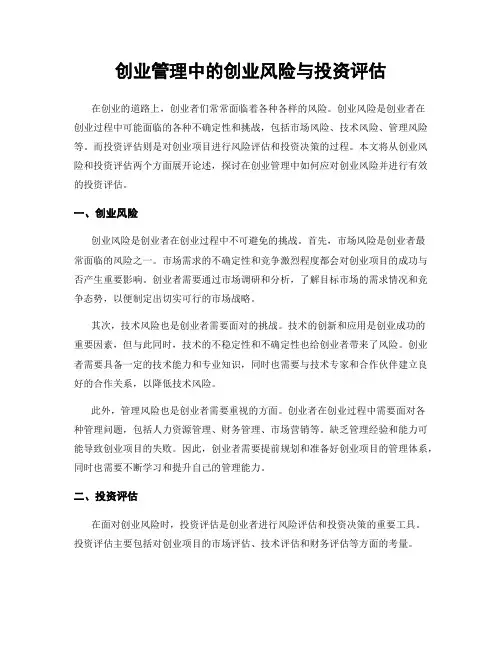 创业管理中的创业风险与投资评估

在创业的道路上，创业者们常常面临着各种各样的风险。创业风险是创业者在创业过程中可能面临的各种不确定性和挑战，包括市场风险、技术风险、管理风险等。而投资评估则是对创业项目进行风险评估和投资决策的过程。本文将从创业风险和投资评估两个方面展开论述，探讨在创业管理中如何应对创业风险并进行有效的投资评估。

一、创业风险

创业风险是创业者在创业过程中不可避免的挑战。首先，市场风险是创业者最常面临的风险之一。市场需求的不确定性和竞争激烈程度都会对创业项目的成功与否产生重要影响。创业者需要通过市场调研和分析，了解目标市场的需求情况和竞争态势，以便制定出切实可行的市场战略。

其次，技术风险也是创业者需要面对的挑战。技术的创新和应用是创业成功的重要因素，但与此同时，技术的不稳定性和不确定性也给创业者带来了风险。创业者需要具备一定的技术能力和专业知识，同时也需要与技术专家和合作伙伴建立良好的合作关系，以降低技术风险。

此外，管理风险也是创业者需要重视的方面。创业者在创业过程中需要面对各种管理问题，包括人力资源管理、财务管理、市场营销等。缺乏管理经验和能力可能导致创业项目的失败。因此，创业者需要提前规划和准备好创业项目的管理体系，同时也需要不断学习和提升自己的管理能力。

二、投资评估

在面对创业风险时，投资评估是创业者进行风险评估和投资决策的重要工具。投资评估主要包括对创业项目的市场评估、技术评估和财务评估等方面的考量。